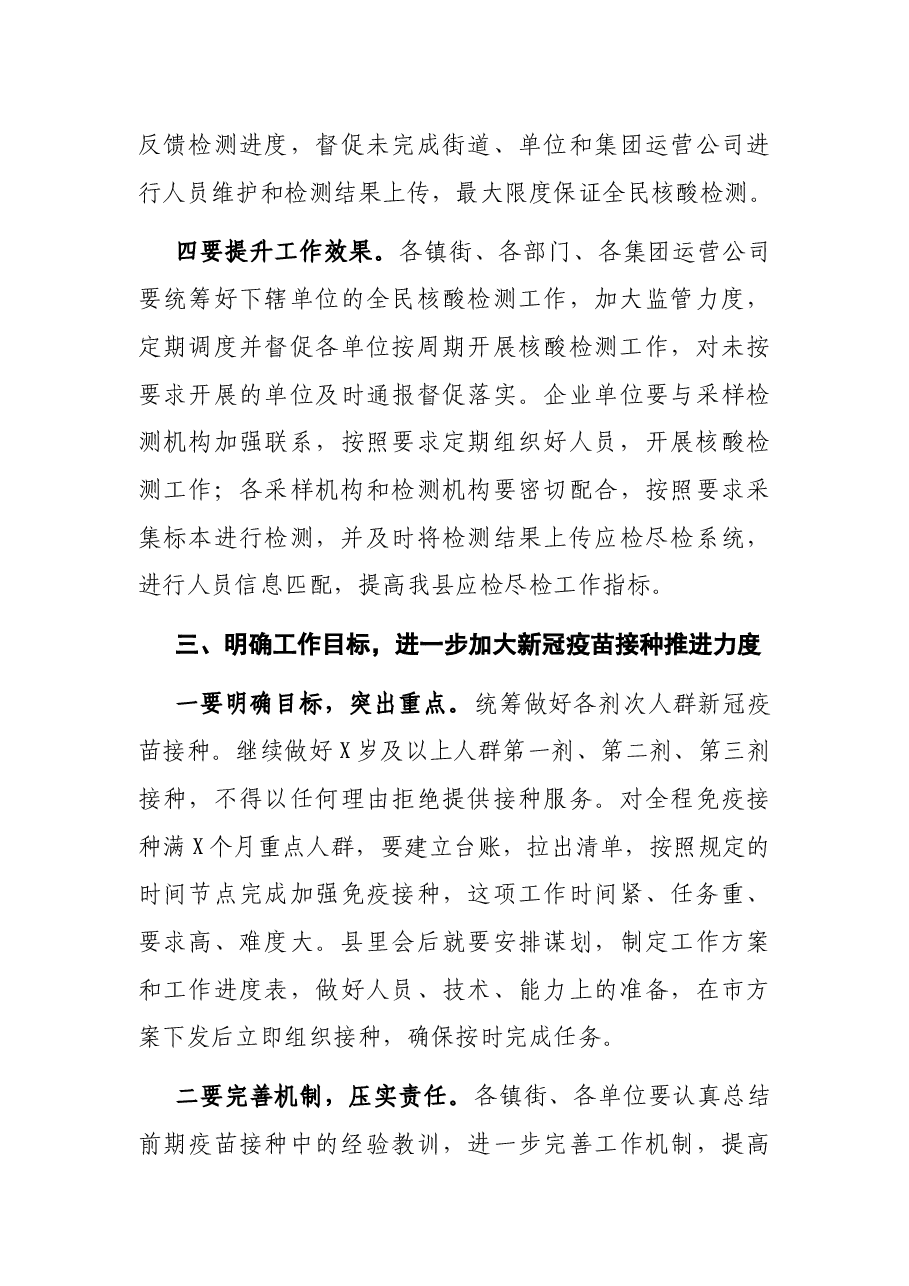 反馈检测进度，督促未完成街道、单位和集团运营公司进行人员维护和检测结果上传，最大限度保证全民核酸检测。

四要提升工作效果。各镇街、各部门、各集团运营公司要统筹好下辖单位的全民核酸检测工作，加大监管力度，定期调度并督促各单位按周期开展核酸检测工作，对未按要求开展的单位及时通报督促落实。企业单位要与采样检测机构加强联系，按照要求定期组织好人员，开展核酸检测工作；各采样机构和检测机构要密切配合，按照要求采集标本进行检测，并及时将检测结果上传应检尽检系统，进行人员信息匹配，提高我县应检尽检工作指标。

三、明确工作目标，进一步加大新冠疫苗接种推进力度

一要明确目标，突出重点。统筹做好各剂次人群新冠疫苗接种。继续做好X岁及以上人群第一剂、第二剂、第三剂接种，不得以任何理由拒绝提供接种服务。对全程免疫接种满X个月重点人群，要建立台账，拉出清单，按照规定的时间节点完成加强免疫接种，这项工作时间紧、任务重、要求高、难度大。县里会后就要安排谋划，制定工作方案和工作进度表，做好人员、技术、能力上的准备，在市方案下发后立即组织接种，确保按时完成任务。

二要完善机制，压实责任。各镇街、各单位要认真总结前期疫苗接种中的经验教训，进一步完善工作机制，提高